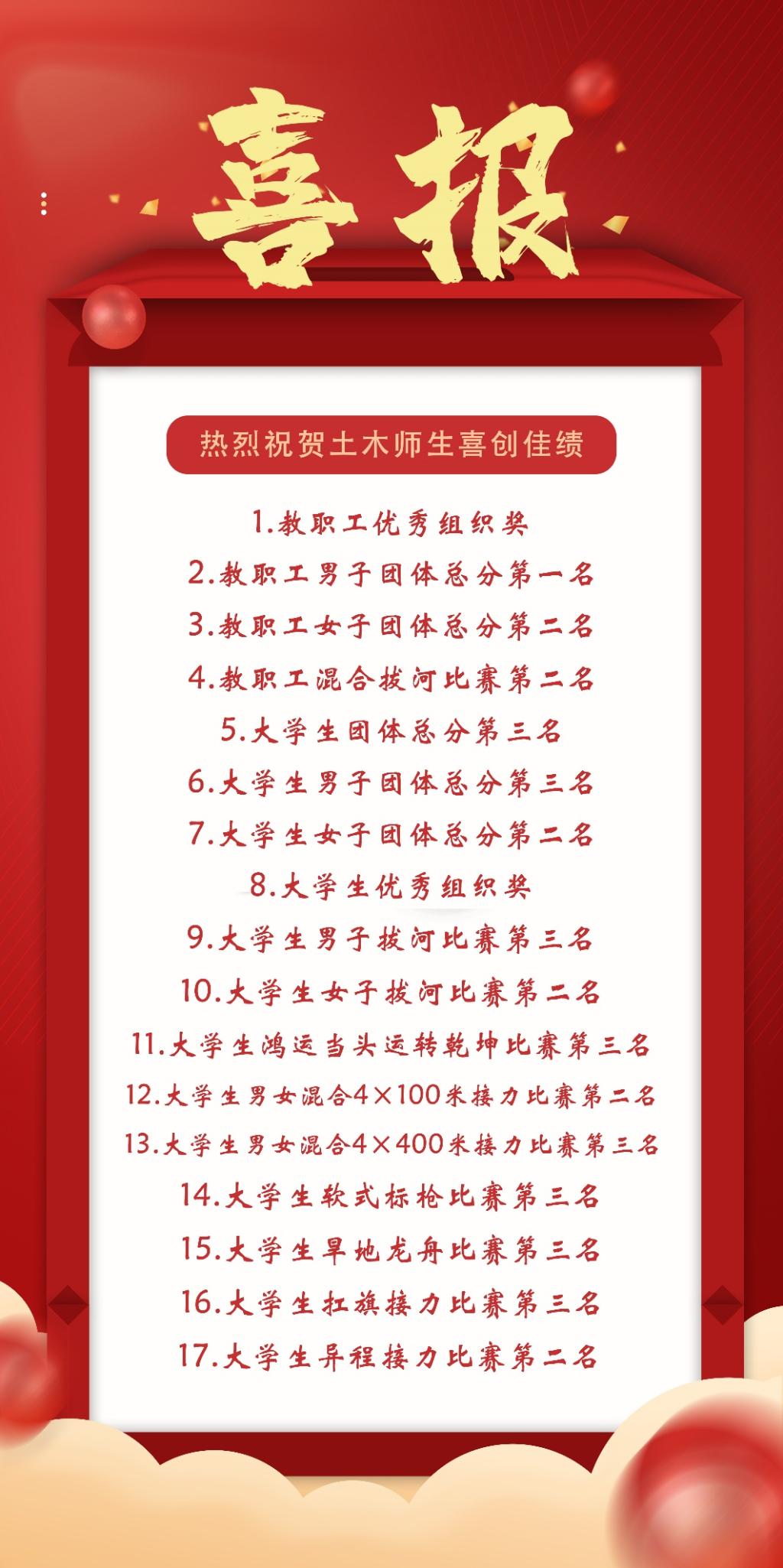 喜报

热烈祝贺土木师生喜创佳绩

1.教职工优秀组织奖

2.教职工男子团体总分第一名

3.教职工女子团体总分第二名

4.教职工混合拔河比赛第二名

5.大学生团体总分第三名

6.大学生男子团体总分第三名

7.大学生女子团体总分第二名

8.大学生优秀组织奖

9.大学生男子拔河比赛第三名

10.大学生女子拔河比赛第二名

11.大学生鸿运当头运转乾坤比赛第三名

12.大学生男女混合4×100米接力比赛第二名

13.大学生男女混合4×400米接力比赛第三名

14.大学生软式标枪比赛第三名

15.大学生旱地龙舟比赛第三名

16.大学生扛旗接力比赛第三名

17.大学生异程接力比赛第二名